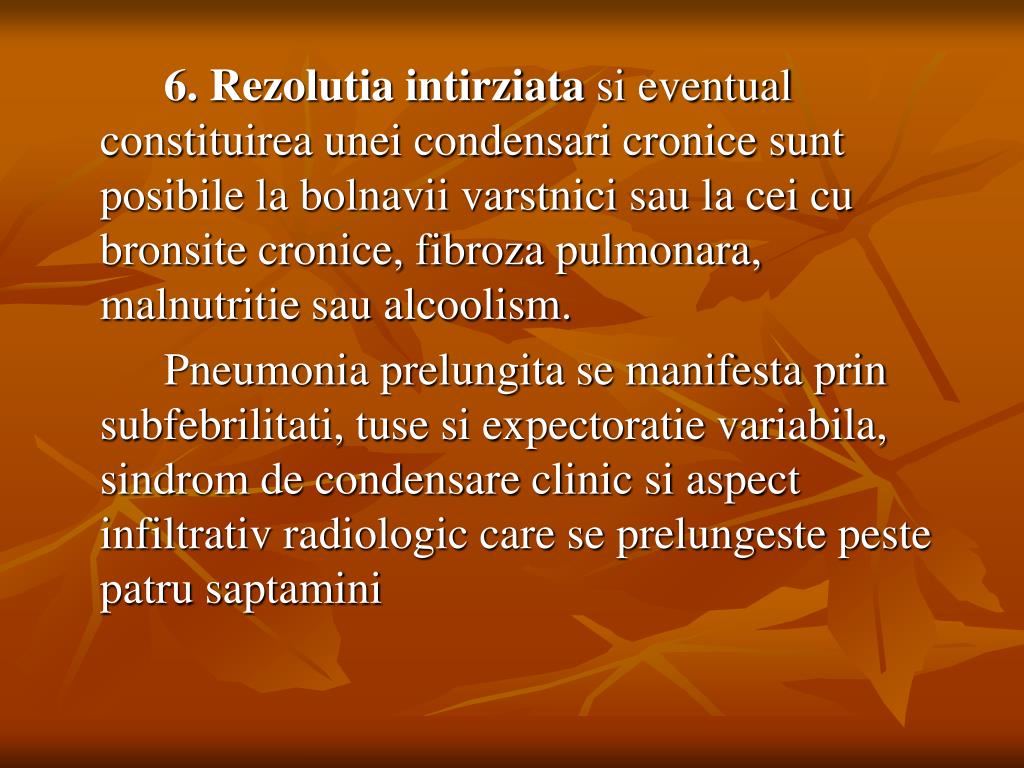 6. Rezolutia intirziata si eventual constituirea unei condensari cronice sunt posibile la bolnavii varstnici sau la cei cu bronsite cronice, fibroza pulmonara, malnutritie sau alcoolism.

Pneumonia prelungita se manifesta prin subfebrilitati, tuse si expectoratie variabila, sindrom de condensare clinic si aspect infiltrativ radiologic care se prelungeste peste patru saptamini